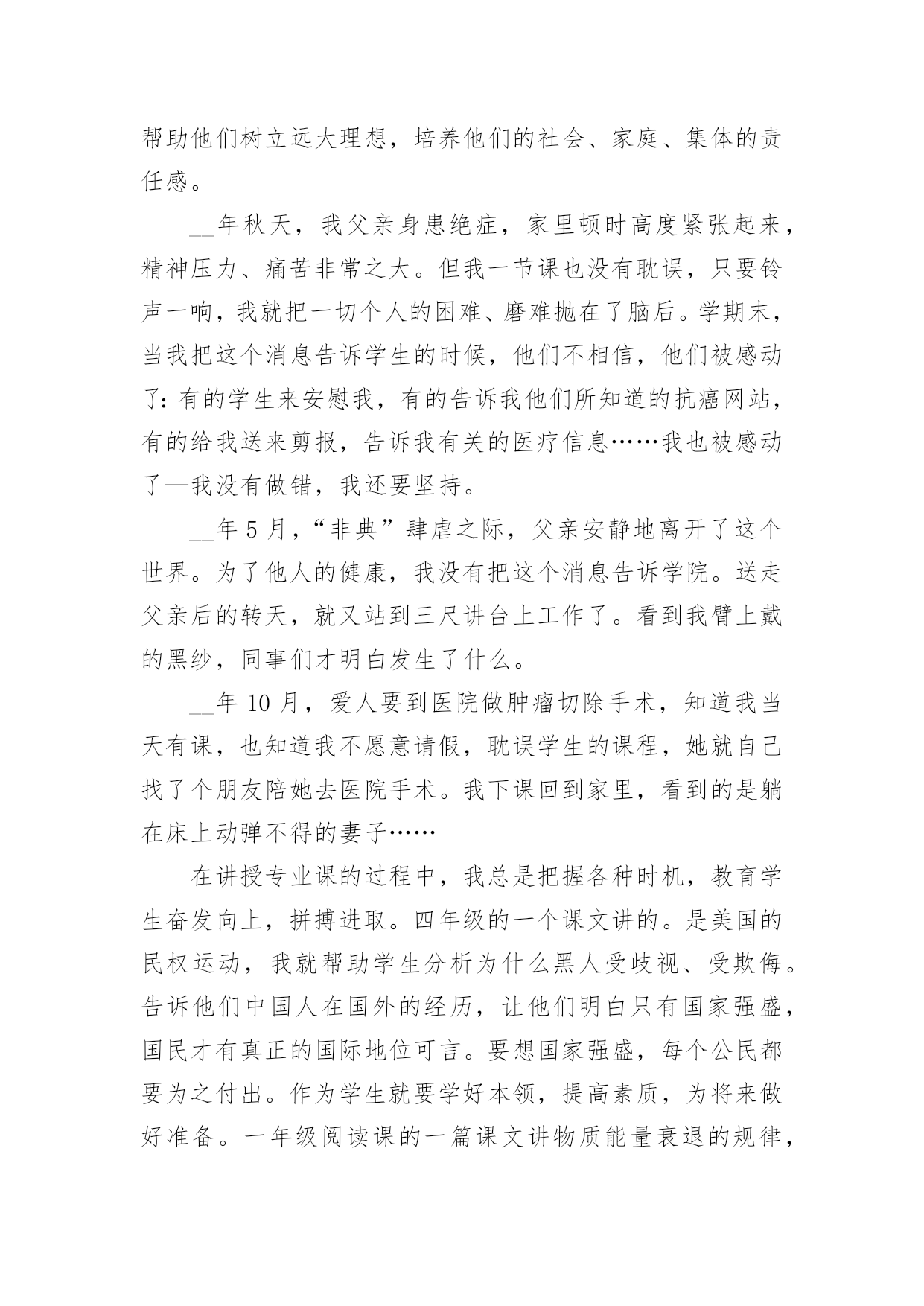 帮助他们树立远大理想，培养他们的社会、家庭、集体的责任感。

__年秋天，我父亲身患绝症，家里顿时高度紧张起来，精神压力、痛苦非常之大。但我一节课也没有耽误，只要铃声一响，我就把一切个人的困难、磨难抛在了脑后。学期末，当我把这个消息告诉学生的时候，他们不相信，他们被感动了：有的学生来安慰我，有的告诉我他们所知道的抗癌网站，有的给我送来剪报，告诉我有关的医疗信息……我也被感动了—我没有做错，我还要坚持。

__年 5 月，“非典”肆虐之际，父亲安静地离开了这个世界。为了他人的健康，我没有把这个消息告诉学院。送走父亲后的转天，就又站到三尺讲台上工作了。看到我臂上戴的黑纱，同事们才明白发生了什么。

__年 10 月，爱人要到医院做肿瘤切除手术，知道我当天有课，也知道我不愿意请假，耽误学生的课程，她就自己找了个朋友陪她去医院手术。我下课回到家里，看到的是躺在床上动弹不得的妻子……

在讲授专业课的过程中，我总是把握各种时机，教育学生奋发向上，拼搏进取。四年级的一个课文讲的。是美国的民权运动，我就帮助学生分析为什么黑人受歧视、受欺侮。告诉他们中国人在国外的经历，让他们明白只有国家强盛，国民才有真正的国际地位可言。要想国家强盛，每个公民都要为之付出。作为学生就要学好本领，提高素质，为将来做好准备。一年级阅读课的一篇课文讲物质能量衰退的规律，